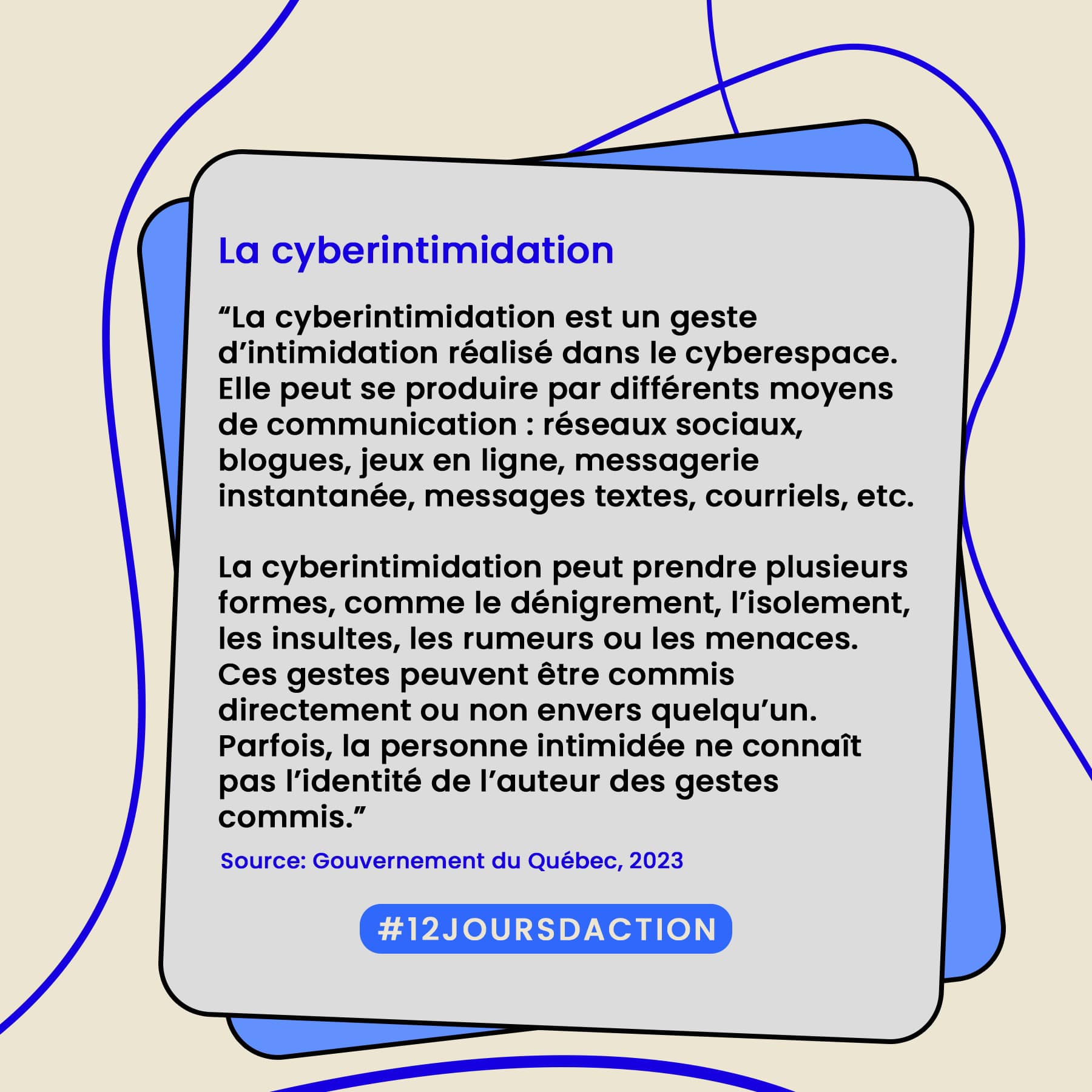 La cyberintimidation

"La cyberintimidation est un geste d'intimidation réalisé dans le cyberespace. Elle peut se produire par différents moyens de communication : réseaux sociaux, blogues, jeux en ligne, messagerie instantanée, messages textes, courriels, etc.

La cyberintimidation peut prendre plusieurs formes, comme le dénigrement, l'isolement, les insultes, les rumeurs ou les menaces. Ces gestes peuvent être commis directement ou non envers quelqu'un. Parfois, la personne intimidée ne connaît pas l'identité de l'auteur des gestes commis."

Source: Gouvernement du Québec, 2023

#12JOURSDACTION